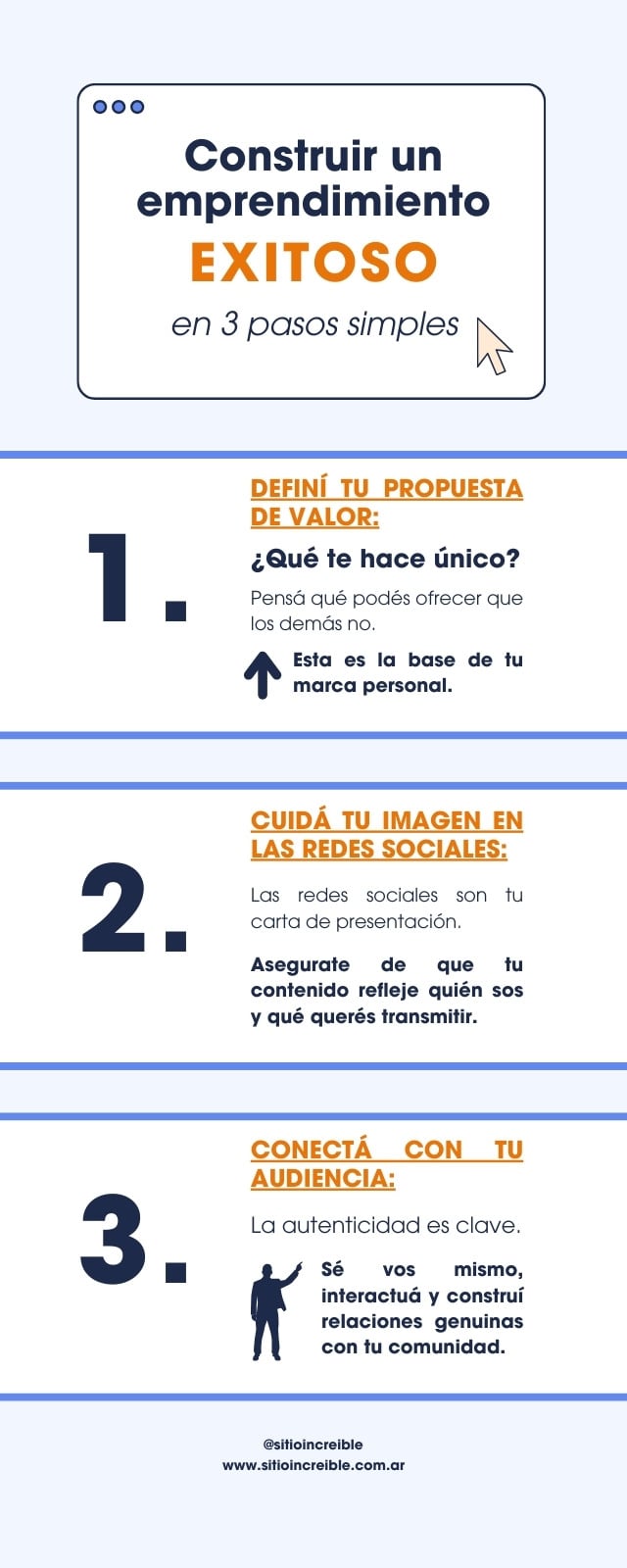 Construir un emprendimiento
EXITOSO
en 3 pasos simples

1.
DEFINÍ TU PROPUESTA DE VALOR:
¿Qué te hace único?
Pensá qué podés ofrecer que los demás no.
Esta es la base de tu marca personal.

2.
CUIDÁ TU IMAGEN EN LAS REDES SOCIALES:
Las redes sociales son tu carta de presentación.
Asegurate de que tu contenido refleje quién sos y qué querés transmitir.

3.
CONECTÁ CON TU AUDIENCIA:
La autenticidad es clave.
Sé vos mismo, interactuá y construí relaciones genuinas con tu comunidad.

@sitioincreible
www.sitioincreible.com.ar